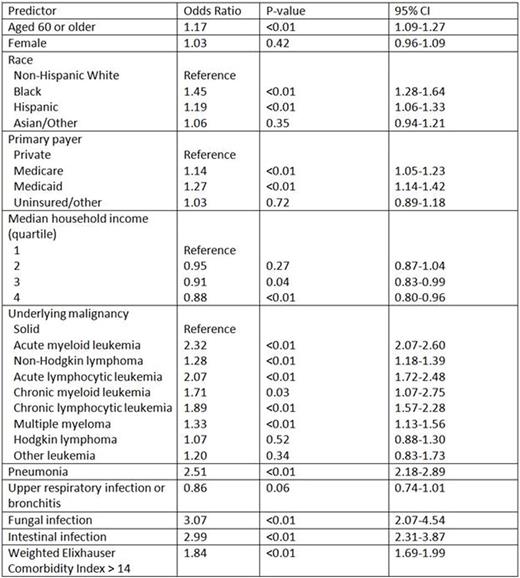 | Predictor | Odds Ratio | P-value | 95% CI |
|---|---|---|---|
| Aged 60 or older | 1.17 | <0.01 | 1.09-1.27 |
| Female | 1.03 | 0.42 | 0.96-1.09 |
| Race | | | |
| Non-Hispanic White | Reference | | |
| Black | 1.45 | <0.01 | 1.28-1.64 |
| Hispanic | 1.19 | <0.01 | 1.06-1.33 |
| Asian/Other | 1.06 | 0.35 | 0.94-1.21 |
| Primary payer | | | |
| Private | Reference | | |
| Medicare | 1.14 | <0.01 | 1.05-1.23 |
| Medicaid | 1.27 | <0.01 | 1.14-1.42 |
| Uninsured/other | 1.03 | 0.72 | 0.89-1.18 |
| Median household income (quartile) | | | |
| 1 | Reference | | |
| 2 | 0.95 | 0.27 | 0.87-1.04 |
| 3 | 0.91 | 0.04 | 0.83-0.99 |
| 4 | 0.88 | <0.01 | 0.80-0.96 |
| Underlying malignancy | | | |
| Solid | Reference | | |
| Acute myeloid leukemia | 2.32 | <0.01 | 2.07-2.60 |
| Non-Hodgkin lymphoma | 1.28 | <0.01 | 1.18-1.39 |
| Acute lymphocytic leukemia | 2.07 | <0.01 | 1.72-2.48 |
| Chronic myeloid leukemia | 1.71 | 0.03 | 1.07-2.75 |
| Chronic lymphocytic leukemia | 1.89 | <0.01 | 1.57-2.28 |
| Multiple myeloma | 1.33 | <0.01 | 1.13-1.56 |
| Hodgkin lymphoma | 1.07 | 0.52 | 0.88-1.30 |
| Other leukemia | 1.20 | 0.34 | 0.83-1.73 |
| Pneumonia | 2.51 | <0.01 | 2.18-2.89 |
| Upper respiratory infection or bronchitis | 0.86 | 0.06 | 0.74-1.01 |
| Fungal infection | 3.07 | <0.01 | 2.07-4.54 |
| Intestinal infection | 2.99 | <0.01 | 2.31-3.87 |
| Weighted Elixhauser Comorbidity Index > 14 | 1.84 | <0.01 | 1.69-1.99 |